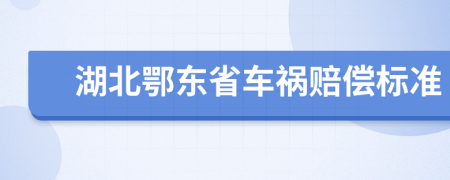 湖北鄂东省车祸赔偿标准